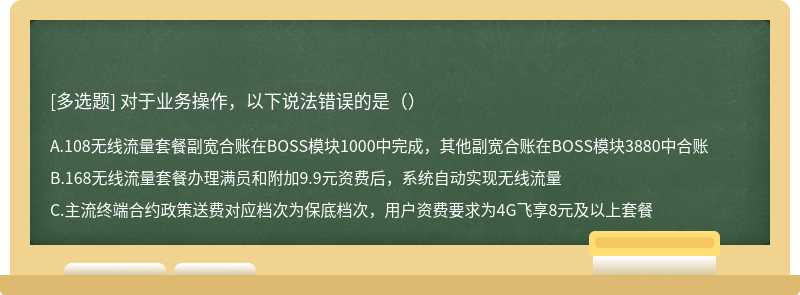 [多选题] 对于业务操作，以下说法错误的是（）

A.108无线流量套餐副宽合账在BOSS模块1000中完成，其他副宽合账在BOSS模块3880中合账

B.168无线流量套餐办理满员和附加9.9元资费后，系统自动实现无线流量

C.主流终端合约政策送费对应档次为保底档次，用户资费要求为4G飞享8元及以上套餐